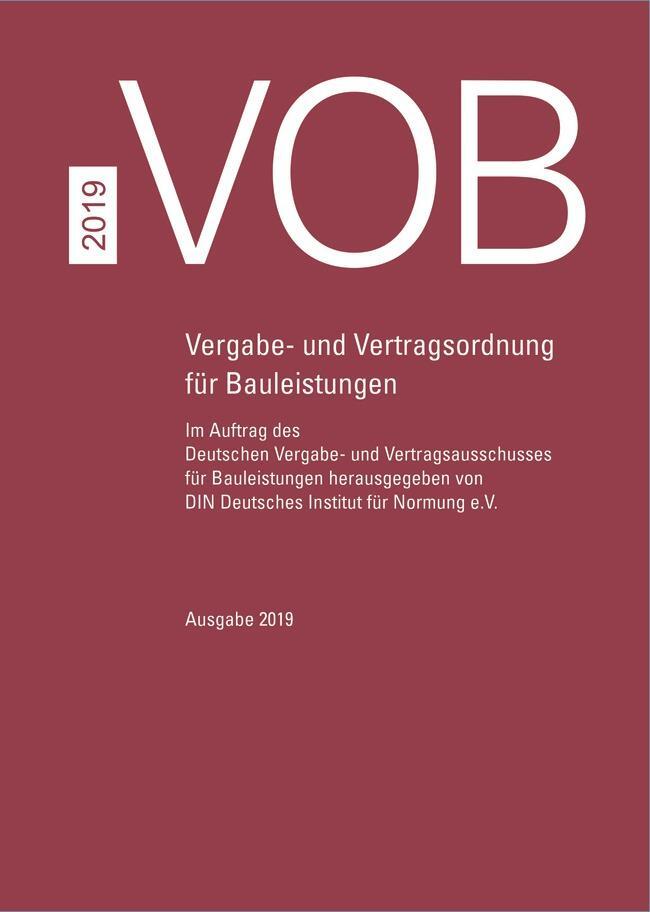 2019
VOB

Vergabe- und Vertragsordnung für Bauleistungen

Im Auftrag des Deutschen Vergabe- und Vertragsausschusses für Bauleistungen herausgegeben von DIN Deutsches Institut für Normung e.V.

Ausgabe 2019